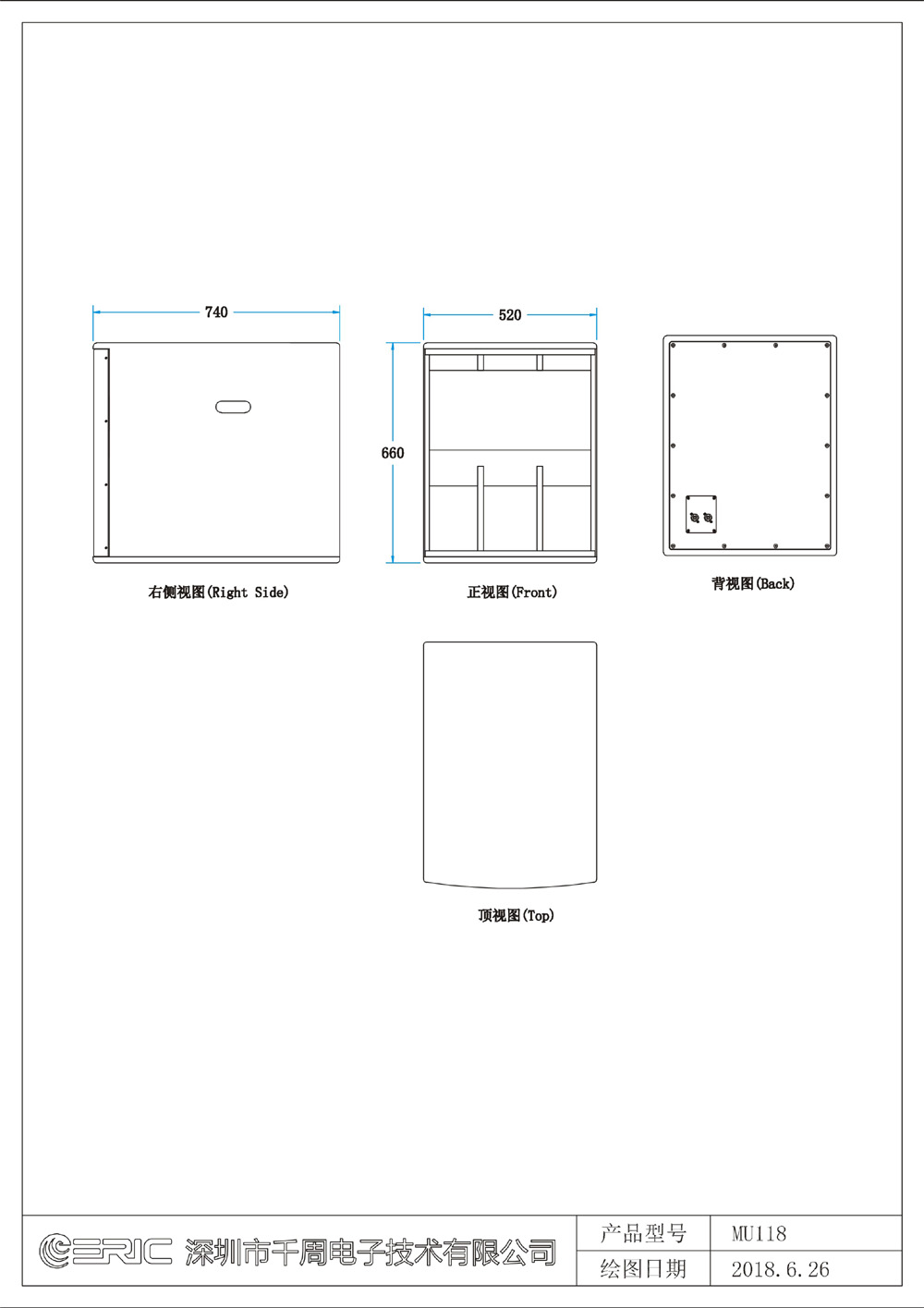 740

520

660

右侧视图(Right Side)

正视图(Front)

背视图(Back)

顶视图(Top)

ERIC 深圳市千周电子技术有限公司

| 产品型号 | MU118 |
|---|---|
| 绘图日期 | 2018.6.26 |